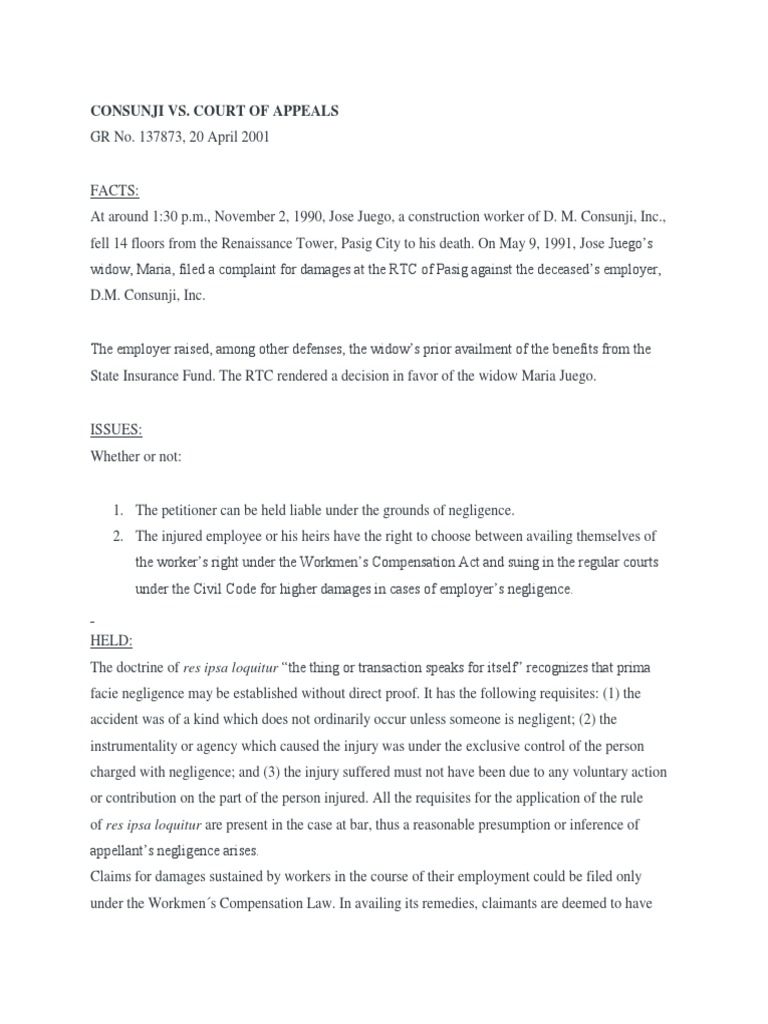 CONSUNJI VS. COURT OF APPEALS
GR No. 137873, 20 April 2001

FACTS:
At around 1:30 p.m., November 2, 1990, Jose Juego, a construction worker of D. M. Consunji, Inc., fell 14 floors from the Renaissance Tower, Pasig City to his death. On May 9, 1991, Jose Juego's widow, Maria, filed a complaint for damages at the RTC of Pasig against the deceased's employer, D.M. Consunji, Inc.

The employer raised, among other defenses, the widow's prior availment of the benefits from the State Insurance Fund. The RTC rendered a decision in favor of the widow Maria Juego.

ISSUES:
Whether or not:

1. The petitioner can be held liable under the grounds of negligence.
2. The injured employee or his heirs have the right to choose between availing themselves of the worker's right under the Workmen's Compensation Act and suing in the regular courts under the Civil Code for higher damages in cases of employer's negligence.

HELD:
The doctrine of res ipsa loquitur "the thing or transaction speaks for itself" recognizes that prima facie negligence may be established without direct proof. It has the following requisites: (1) the accident was of a kind which does not ordinarily occur unless someone is negligent; (2) the instrumentality or agency which caused the injury was under the exclusive control of the person charged with negligence; and (3) the injury suffered must not have been due to any voluntary action or contribution on the part of the person injured. All the requisites for the application of the rule of res ipsa loquitur are present in the case at bar, thus a reasonable presumption or inference of appellant's negligence arises.
Claims for damages sustained by workers in the course of their employment could be filed only under the Workmen´s Compensation Law. In availing its remedies, claimants are deemed to have